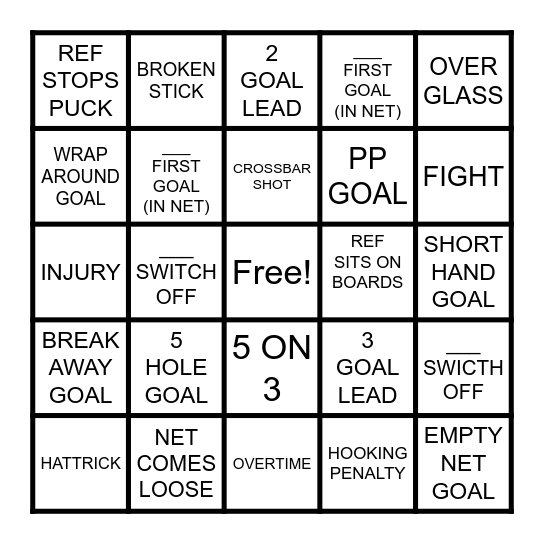 | REF STOPS PUCK | BROKEN STICK | 2 GOAL LEAD | ____ FIRST GOAL (IN NET) | OVER GLASS |
|---|---|---|---|---|
| WRAP AROUND GOAL | ____ FIRST GOAL (IN NET) | CROSSBAR SHOT | PP GOAL | FIGHT |
| INJURY | ____ SWITCH OFF | Free! | REF SITS ON BOARDS | SHORT HAND GOAL |
| BREAK AWAY GOAL | 5 HOLE GOAL | 5 ON 3 | 3 GOAL LEAD | ____ SWICTH OFF |
| HATTRICK | NET COMES LOOSE | OVERTIME | HOOKING PENALTY | EMPTY NET GOAL |